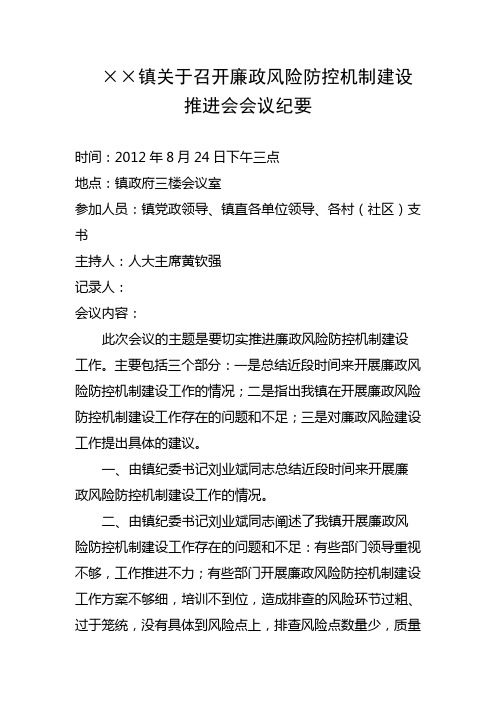 ××镇关于召开廉政风险防控机制建设推进会会议纪要

时间：2012 年 8 月 24 日下午三点

地点：镇政府三楼会议室

参加人员：镇党政领导、镇直各单位领导、各村（社区）支书

主持人：人大主席黄钦强

记录人：

会议内容：

此次会议的主题是要切实推进廉政风险防控机制建设工作。主要包括三个部分：一是总结近段时间来开展廉政风险防控机制建设工作的情况；二是指出我镇在开展廉政风险防控机制建设工作存在的问题和不足；三是对廉政风险建设工作提出具体的建议。

一、由镇纪委书记刘业斌同志总结近段时间来开展廉政风险防控机制建设工作的情况。

二、由镇纪委书记刘业斌同志阐述了我镇开展廉政风险防控机制建设工作存在的问题和不足：有些部门领导重视不够，工作推进不力；有些部门开展廉政风险防控机制建设工作方案不够细，培训不到位，造成排查的风险环节过粗、过于笼统，没有具体到风险点上，排查风险点数量少，质量